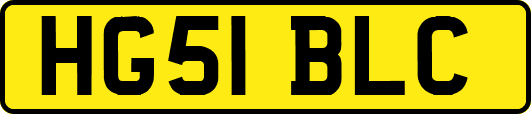 HG51 BLC